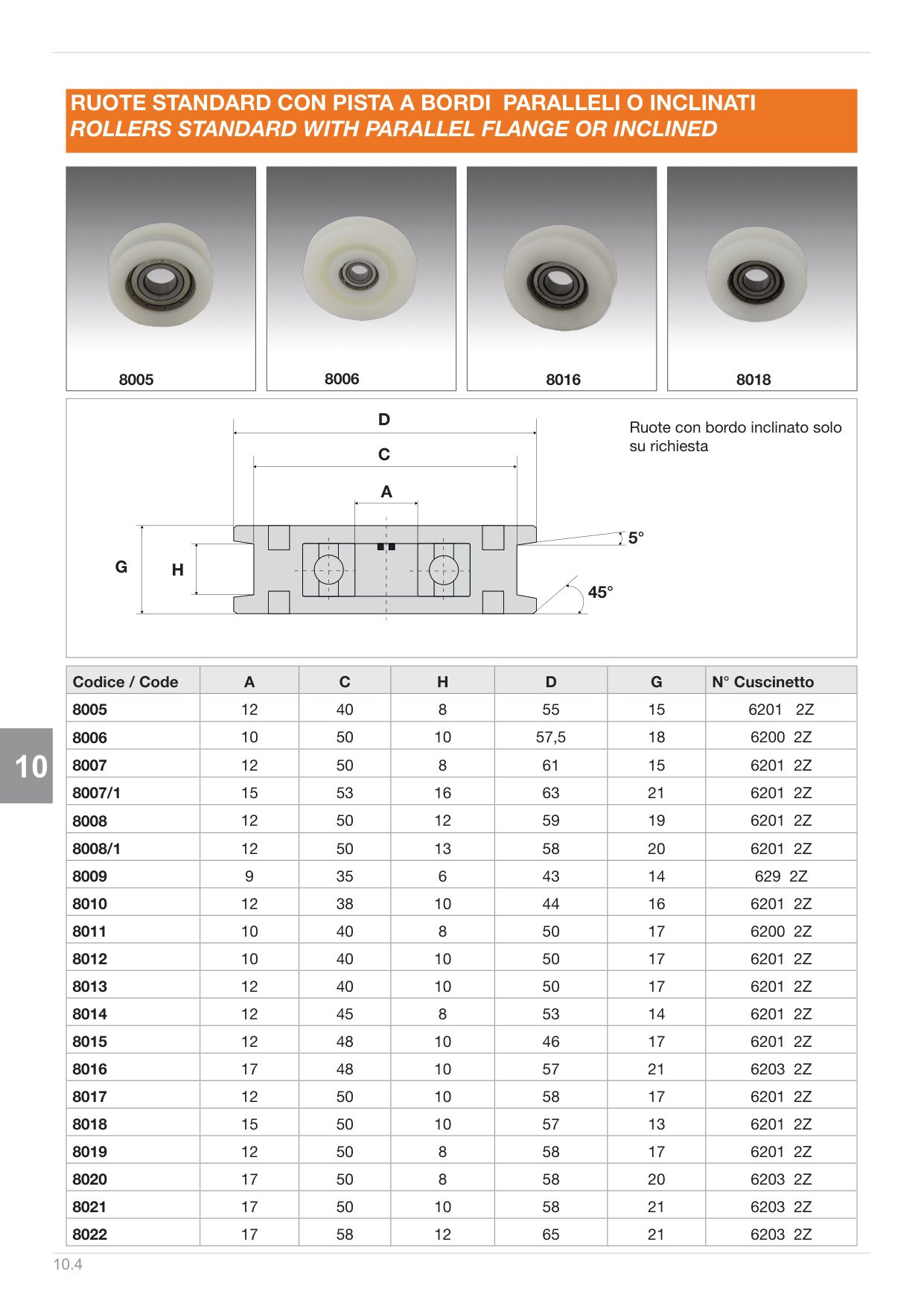 RUOTE STANDARD CON PISTA A BORDI PARALLELI O INCLINATI
ROLLERS STANDARD WITH PARALLEL FLANGE OR INCLINED

8005

8006

8016

8018

D

C

A

G

H

5°

45°

Ruote con bordo inclinato solo su richiesta

| Codice / Code | A | C | H | D | G | N° Cuscinetto |
|---|---|---|---|---|---|---|
| 8005 | 12 | 40 | 8 | 55 | 15 | 6201 2Z |
| 8006 | 10 | 50 | 10 | 57,5 | 18 | 6200 2Z |
| 8007 | 12 | 50 | 8 | 61 | 15 | 6201 2Z |
| 8007/1 | 15 | 53 | 16 | 63 | 21 | 6201 2Z |
| 8008 | 12 | 50 | 12 | 59 | 19 | 6201 2Z |
| 8008/1 | 12 | 50 | 13 | 58 | 20 | 6201 2Z |
| 8009 | 9 | 35 | 6 | 43 | 14 | 629 2Z |
| 8010 | 12 | 38 | 10 | 44 | 16 | 6201 2Z |
| 8011 | 10 | 40 | 8 | 50 | 17 | 6200 2Z |
| 8012 | 10 | 40 | 10 | 50 | 17 | 6201 2Z |
| 8013 | 12 | 40 | 10 | 50 | 17 | 6201 2Z |
| 8014 | 12 | 45 | 8 | 53 | 14 | 6201 2Z |
| 8015 | 12 | 48 | 10 | 46 | 17 | 6201 2Z |
| 8016 | 17 | 48 | 10 | 57 | 21 | 6203 2Z |
| 8017 | 12 | 50 | 10 | 58 | 17 | 6201 2Z |
| 8018 | 15 | 50 | 10 | 57 | 13 | 6201 2Z |
| 8019 | 12 | 50 | 8 | 58 | 17 | 6201 2Z |
| 8020 | 17 | 50 | 8 | 58 | 20 | 6203 2Z |
| 8021 | 17 | 50 | 10 | 58 | 21 | 6203 2Z |
| 8022 | 17 | 58 | 12 | 65 | 21 | 6203 2Z |

10

10.4